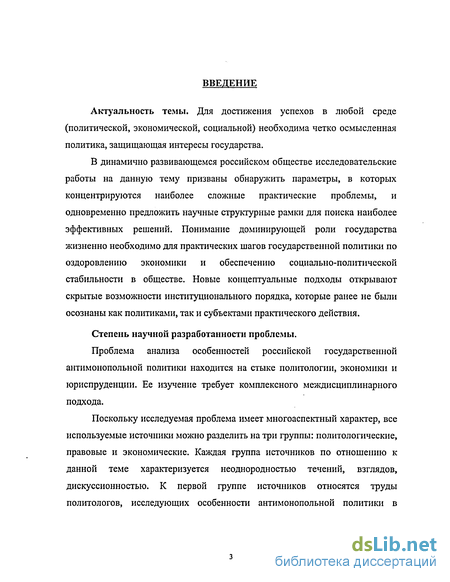 ВВЕДЕНИЕ

Актуальность темы. Для достижения успехов в любой среде (политической, экономической, социальной) необходима четко осмысленная политика, защищающая интересы государства.

В динамично развивающемся российском обществе исследовательские работы на данную тему призваны обнаружить параметры, в которых концентрируются наиболее сложные практические проблемы, и одновременно предложить научные структурные рамки для поиска наиболее эффективных решений. Понимание доминирующей роли государства жизненно необходимо для практических шагов государственной политики по оздоровлению экономики и обеспечению социально-политической стабильности в обществе. Новые концептуальные подходы открывают скрытые возможности институционального порядка, которые ранее не были осознаны как политиками, так и субъектами практического действия.

Степень научной разработанности проблемы.

Проблема анализа особенностей российской государственной антимонопольной политики находится на стыке политологии, экономики и юриспруденции. Ее изучение требует комплексного междисциплинарного подхода.

Поскольку исследуемая проблема имеет многоаспектный характер, все используемые источники можно разделить на три группы: политологические, правовые и экономические. Каждая группа источников по отношению к данной теме характеризуется неоднородностью течений, взглядов, дискуссионностью. К первой группе источников относятся труды политологов, исследующих особенности антимонопольной политики в

3

dsLib.net
библиотека диссертаций